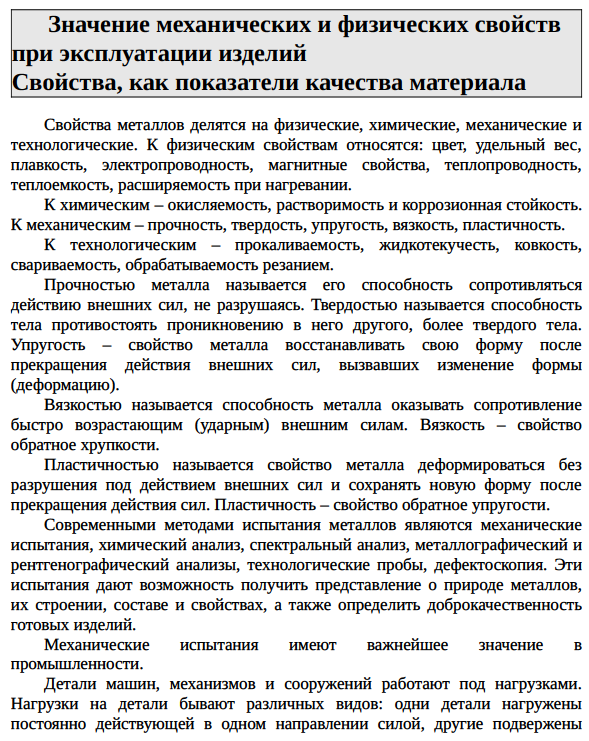 Значение механических и физических свойств при эксплуатации изделий
Свойства, как показатели качества материала

Свойства металлов делятся на физические, химические, механические и технологические. К физическим свойствам относятся: цвет, удельный вес, плавкость, электропроводность, магнитные свойства, теплопроводность, теплоемкость, расширяемость при нагревании.

К химическим – окисляемость, растворимость и коррозионная стойкость. К механическим – прочность, твердость, упругость, вязкость, пластичность.

К технологическим – прокаливаемость, жидкотекучесть, ковкость, свариваемость, обрабатываемость резанием.

Прочностью металла называется его способность сопротивляться действию внешних сил, не разрушаясь. Твердостью называется способность тела противостоять проникновению в него другого, более твердого тела. Упругость – свойство металла восстанавливать свою форму после прекращения действия внешних сил, вызвавших изменение формы (деформацию).

Вязкостью называется способность металла оказывать сопротивление быстро возрастающим (ударным) внешним силам. Вязкость – свойство обратное хрупкости.

Пластичностью называется свойство металла деформироваться без разрушения под действием внешних сил и сохранять новую форму после прекращения действия сил. Пластичность – свойство обратное упругости.

Современными методами испытания металлов являются механические испытания, химический анализ, спектральный анализ, металлографический и рентгенографический анализы, технологические пробы, дефектоскопия. Эти испытания дают возможность получить представление о природе металлов, их строении, составе и свойствах, а также определить доброкачественность готовых изделий.

Механические испытания имеют важнейшее значение в промышленности.

Детали машин, механизмов и сооружений работают под нагрузками. Нагрузки на детали бывают различных видов: одни детали нагружены постоянно действующей в одном направлении силой, другие подвержены